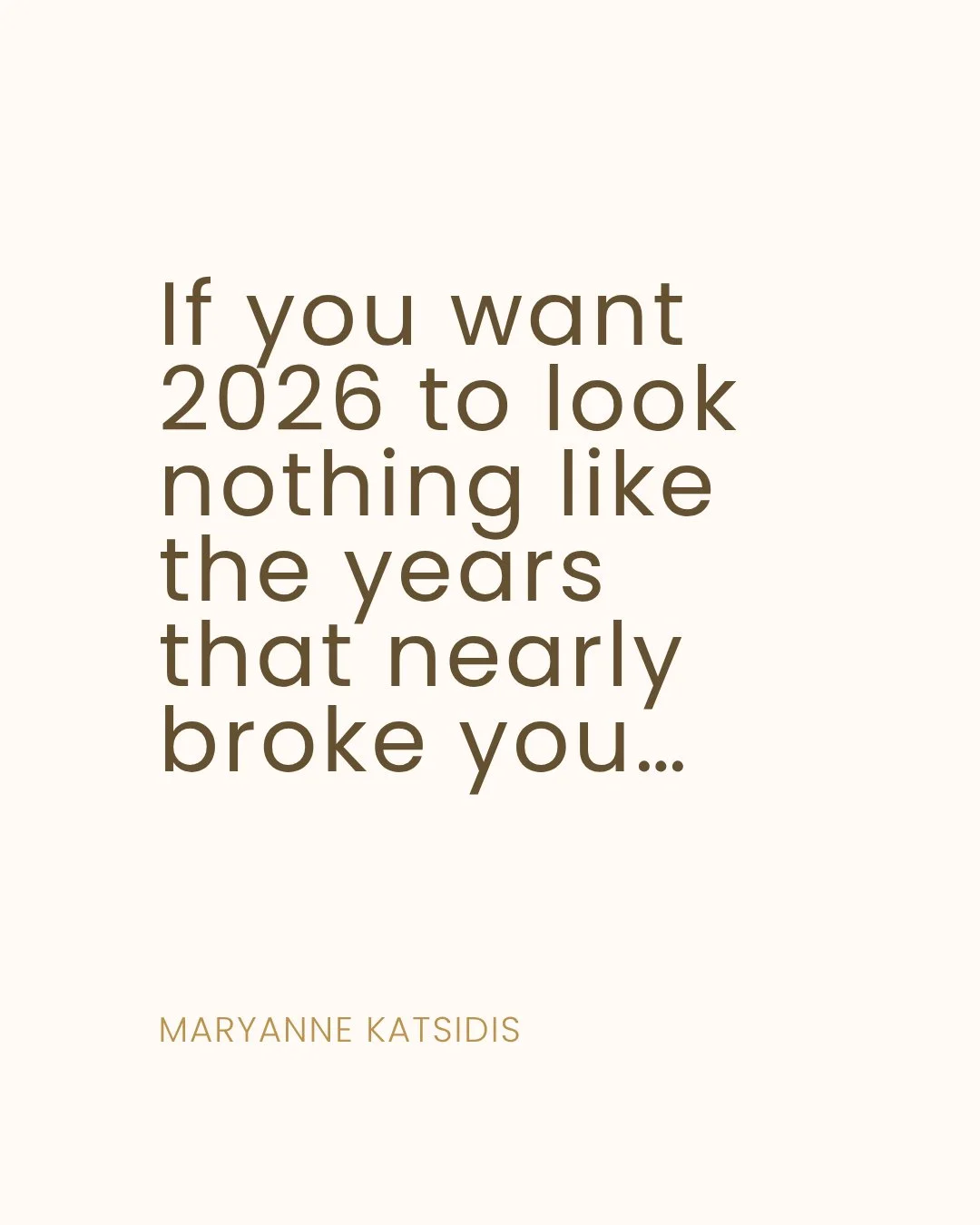 If you want 2026 to look nothing like the years that nearly broke you…

MARYANNE KATSIDIS